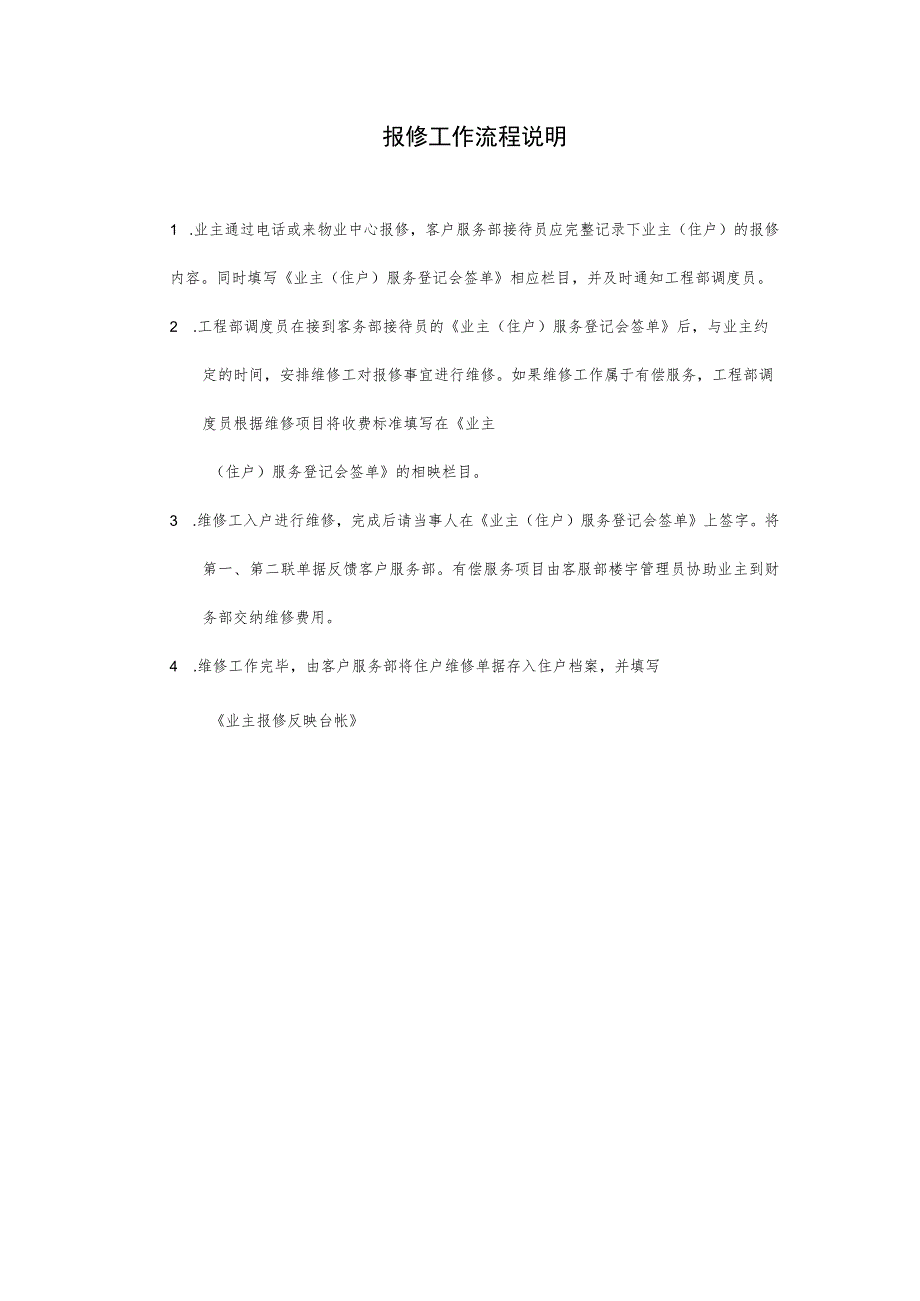 报修工作流程说明

1 .业主通过电话或来物业中心报修，客户服务部接待员应完整记录下业主（住户）的报修内容。同时填写《业主（住户）服务登记会签单》相应栏目，并及时通知工程部调度员。

2 .工程部调度员在接到客务部接待员的《业主（住户）服务登记会签单》后，与业主约定的时间，安排维修工对报修事宜进行维修。如果维修工作属于有偿服务，工程部调度员根据维修项目将收费标准填写在《业主

（住户）服务登记会签单》的相映栏目。

3 .维修工入户进行维修，完成后请当事人在《业主（住户）服务登记会签单》上签字。将第一、第二联单据反馈客户服务部。有偿服务项目由客服部楼宇管理员协助业主到财务部交纳维修费用。

4 .维修工作完毕，由客户服务部将住户维修单据存入住户档案，并填写

《业主报修反映台帐》